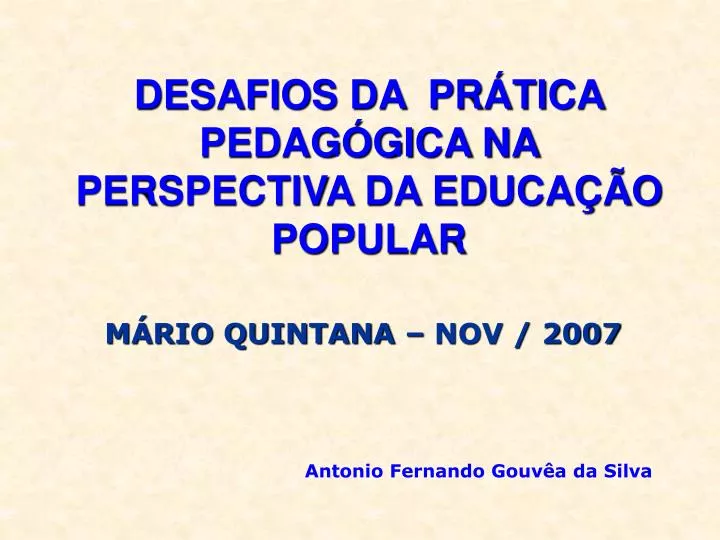 DESAFIOS DA PRÁTICA PEDAGÓGICA NA PERSPECTIVA DA EDUCAÇÃO POPULAR

MÁRIO QUINTANA – NOV / 2007

Antonio Fernando Gouvêa da Silva